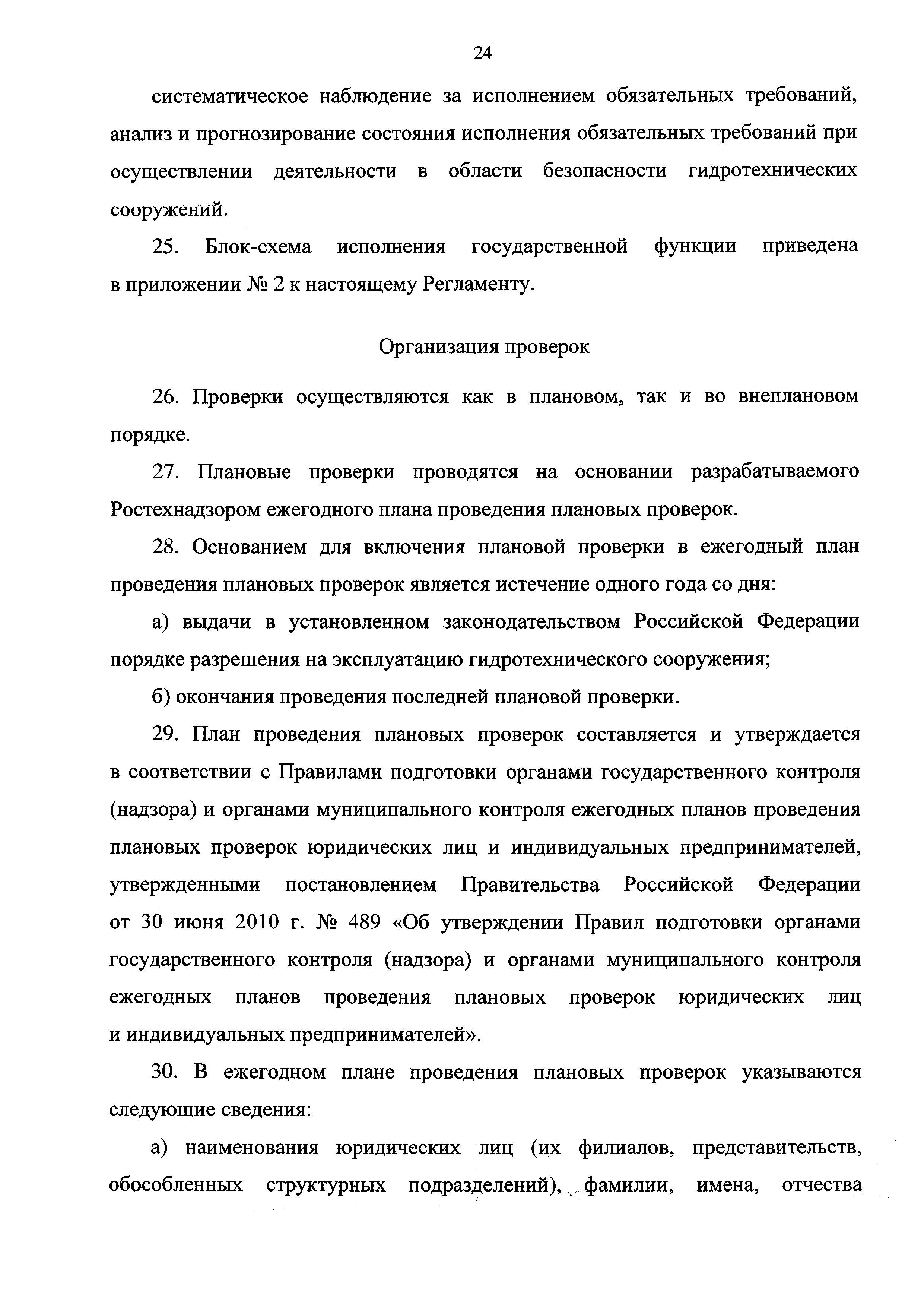 24

систематическое наблюдение за исполнением обязательных требований, анализ и прогнозирование состояния исполнения обязательных требований при осуществлении деятельности в области безопасности гидротехнических сооружений.

25. Блок-схема исполнения государственной функции приведена в приложении № 2 к настоящему Регламенту.

Организация проверок

26. Проверки осуществляются как в плановом, так и во внеплановом порядке.

27. Плановые проверки проводятся на основании разрабатываемого Ростехнадзором ежегодного плана проведения плановых проверок.

28. Основанием для включения плановой проверки в ежегодный план проведения плановых проверок является истечение одного года со дня:

а) выдачи в установленном законодательством Российской Федерации порядке разрешения на эксплуатацию гидротехнического сооружения;

б) окончания проведения последней плановой проверки.

29. План проведения плановых проверок составляется и утверждается в соответствии с Правилами подготовки органами государственного контроля (надзора) и органами муниципального контроля ежегодных планов проведения плановых проверок юридических лиц и индивидуальных предпринимателей, утвержденными постановлением Правительства Российской Федерации от 30 июня 2010 г. № 489 «Об утверждении Правил подготовки органами государственного контроля (надзора) и органами муниципального контроля ежегодных планов проведения плановых проверок юридических лиц и индивидуальных предпринимателей».

30. В ежегодном плане проведения плановых проверок указываются следующие сведения:

а) наименования юридических лиц (их филиалов, представительств, обособленных структурных подразделений), фамилии, имена, отчества